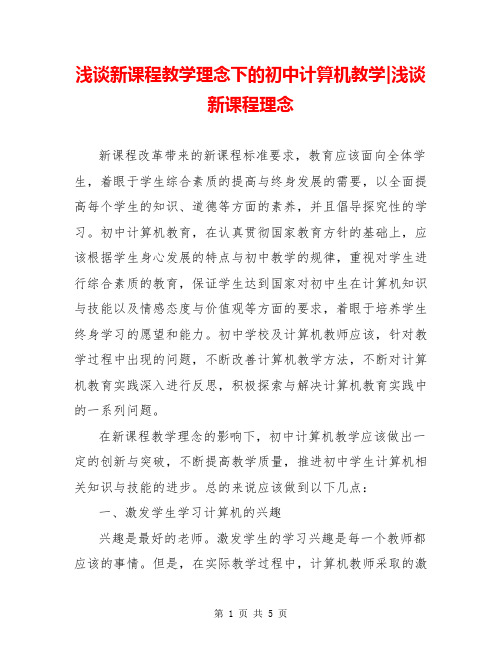 浅谈新课程教学理念下的初中计算机教学|浅谈新课程理念

新课程改革带来的新课程标准要求，教育应该面向全体学生，着眼于学生综合素质的提高与终身发展的需要，以全面提高每个学生的知识、道德等方面的素养，并且倡导探究性的学习。初中计算机教育，在认真贯彻国家教育方针的基础上，应该根据学生身心发展的特点与初中教学的规律，重视对学生进行综合素质的教育，保证学生达到国家对初中生在计算机知识与技能以及情感态度与价值观等方面的要求，着眼于培养学生终身学习的愿望和能力。初中学校及计算机教师应该，针对教学过程中出现的问题，不断改善计算机教学方法，不断对计算机教育实践深入进行反思，积极探索与解决计算机教育实践中的一系列问题。

在新课程教学理念的影响下，初中计算机教学应该做出一定的创新与突破，不断提高教学质量，推进初中学生计算机相关知识与技能的进步。总的来说应该做到以下几点：

一、激发学生学习计算机的兴趣

兴趣是最好的老师。激发学生的学习兴趣是每一个教师都应该的事情。但是，在实际教学过程中，计算机教师采取的激

第 1 页 共 5 页